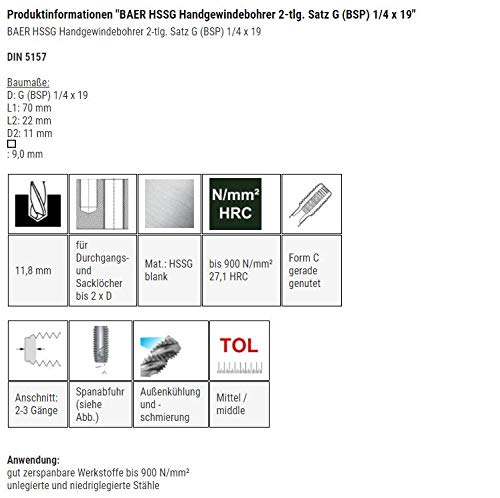 Produktinformationen "BAER HSSG Handgewindebohrer 2-tlg. Satz G (BSP) 1/4 x 19"
BAER HSSG Handgewindebohrer 2-tlg. Satz G (BSP) 1/4 x 19

DIN 5157

Baumaße:
D: G (BSP) 1/4 x 19
L1: 70 mm
L2: 22 mm
D2: 11 mm
□
: 9,0 mm

| | | | N/mm² HRC | |
|---|---|---|---|---|
| 11,8 mm | für Durchgangs- und Sacklöcher bis 2 x D | Mat.: HSSG blank | bis 900 N/mm² 27,1 HRC | Form C gerade genutet |

| | | | TOL |
|---|---|---|---|
| Anschnitt: 2-3 Gänge | Spanabfuhr (siehe Abb.) | Außenkühlung und -schmierung | Mittel / middle |

Anwendung:
gut zerspanbare Werkstoffe bis 900 N/mm²
unlegierte und niedriglegierte Stähle